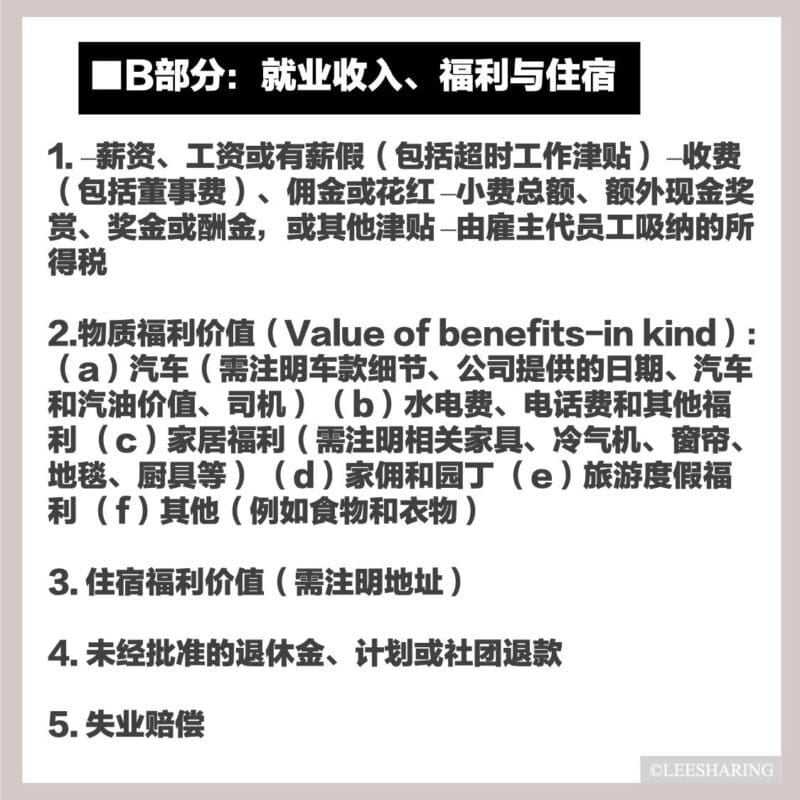 ■B部分：就业收入、福利与住宿

1. –薪资、工资或有薪假（包括超时工作津贴）–收费（包括董事费）、佣金或花红 –小费总额、额外现金奖赏、奖金或酬金，或其他津贴 –由雇主代员工吸纳的所得税

2.物质福利价值（Value of benefits-in kind）:（a）汽车（需注明车款细节、公司提供的日期、汽车和汽油价值、司机）（b）水电费、电话费和其他福利（c）家居福利（需注明相关家具、冷气机、窗帘、地毯、厨具等）（d）家佣和园丁（e）旅游度假福利（f）其他（例如食物和衣物）

3. 住宿福利价值（需注明地址）

4. 未经批准的退休金、计划或社团退款

5. 失业赔偿

©LEESHARING